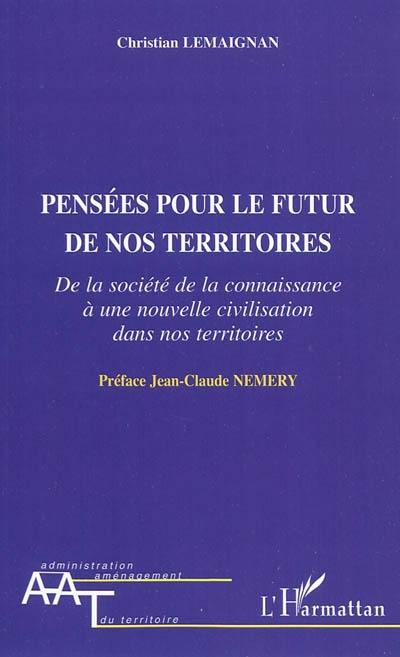 Christian LEMAIGNAN

PENSÉES POUR LE FUTUR DE NOS TERRITOIRES

De la société de la connaissance à une nouvelle civilisation dans nos territoires

Préface Jean-Claude NEMERY

administration
aménagement
AAT
du territoire

L'Harmattan